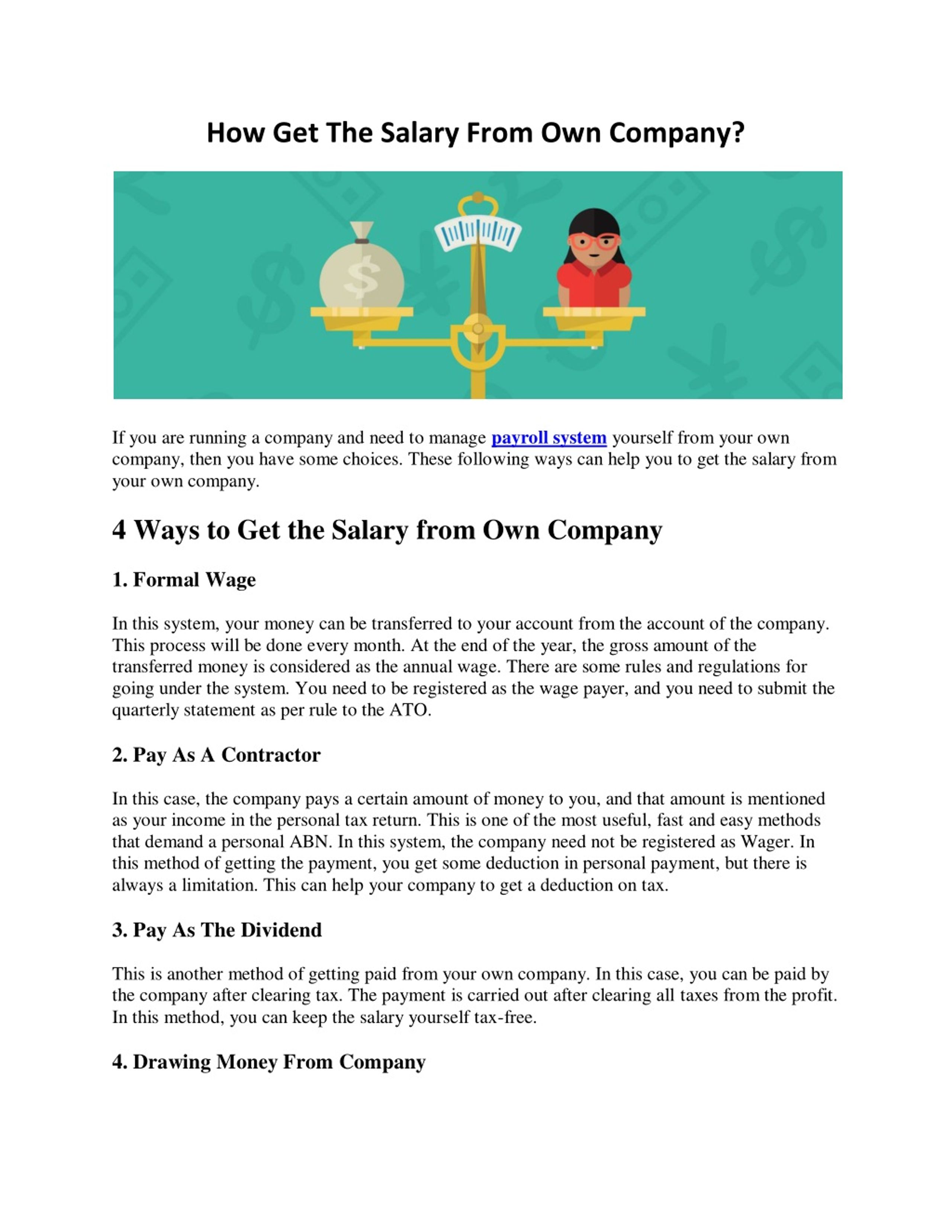 How Get The Salary From Own Company?

$

If you are running a company and need to manage payroll system yourself from your own company, then you have some choices. These following ways can help you to get the salary from your own company.

4 Ways to Get the Salary from Own Company

1. Formal Wage

In this system, your money can be transferred to your account from the account of the company. This process will be done every month. At the end of the year, the gross amount of the transferred money is considered as the annual wage. There are some rules and regulations for going under the system. You need to be registered as the wage payer, and you need to submit the quarterly statement as per rule to the ATO.

2. Pay As A Contractor

In this case, the company pays a certain amount of money to you, and that amount is mentioned as your income in the personal tax return. This is one of the most useful, fast and easy methods that demand a personal ABN. In this system, the company need not be registered as Wager. In this method of getting the payment, you get some deduction in personal payment, but there is always a limitation. This can help your company to get a deduction on tax.

3. Pay As The Dividend

This is another method of getting paid from your own company. In this case, you can be paid by the company after clearing tax. The payment is carried out after clearing all taxes from the profit. In this method, you can keep the salary yourself tax-free.

4. Drawing Money From Company